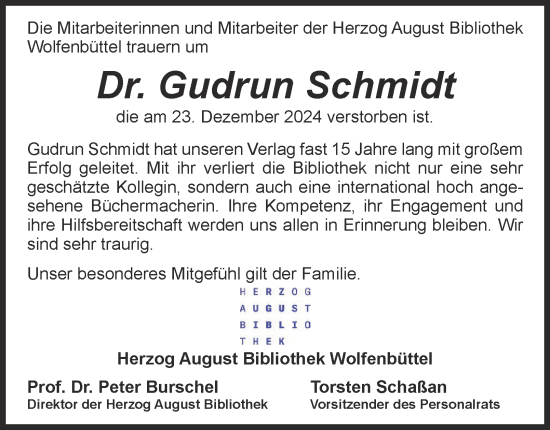 Die Mitarbeiterinnen und Mitarbeiter der Herzog August Bibliothek Wolfenbüttel trauern um

Dr. Gudrun Schmidt

die am 23. Dezember 2024 verstorben ist.

Gudrun Schmidt hat unseren Verlag fast 15 Jahre lang mit großem Erfolg geleitet. Mit ihr verliert die Bibliothek nicht nur eine sehr geschätzte Kollegin, sondern auch eine international hoch angesehene Büchermacherin. Ihre Kompetenz, ihr Engagement und ihre Hilfsbereitschaft werden uns allen in Erinnerung bleiben. Wir sind sehr traurig.

Unser besonderes Mitgefühl gilt der Familie.

HERZOG
AUGUST
BIBLIO
THEK

Herzog August Bibliothek Wolfenbüttel

Prof. Dr. Peter Burschel
Direktor der Herzog August Bibliothek

Torsten Schaßan
Vorsitzender des Personalrats